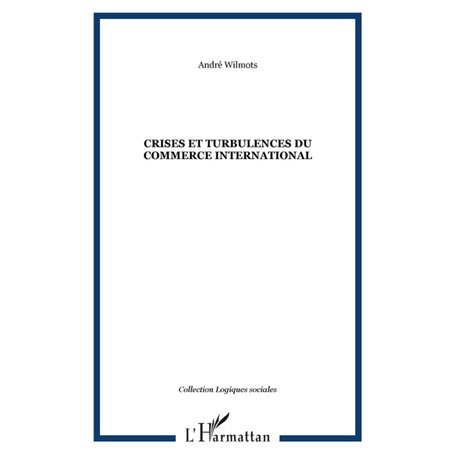 André Wilmots

CRISES ET TURBULENCES DU COMMERCE INTERNATIONAL

Collection Logiques sociales

L'Harmattan